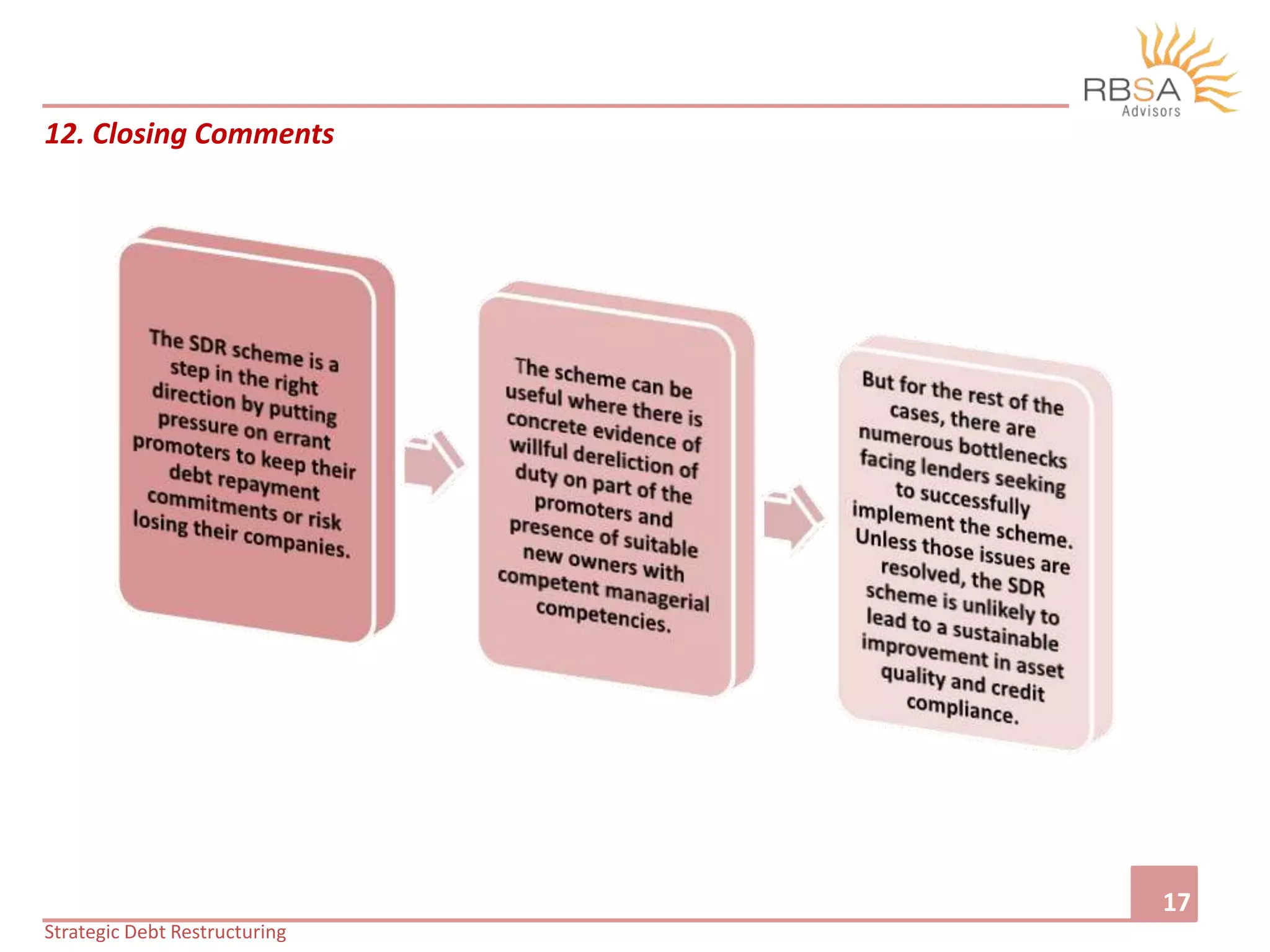 RBSA
Advisors

12. Closing Comments

The SDR scheme is a step in the right direction by putting pressure on errant promoters to keep their debt repayment commitments or risk losing their companies.

The scheme can be useful where there is concrete evidence of willful dereliction of duty on part of the promoters and presence of suitable new owners with competent managerial competencies.

But for the rest of the cases, there are numerous bottlenecks facing lenders seeking to successfully implement the scheme. Unless those issues are resolved, the SDR scheme is unlikely to lead to a sustainable improvement in asset quality and credit compliance.

17

Strategic Debt Restructuring